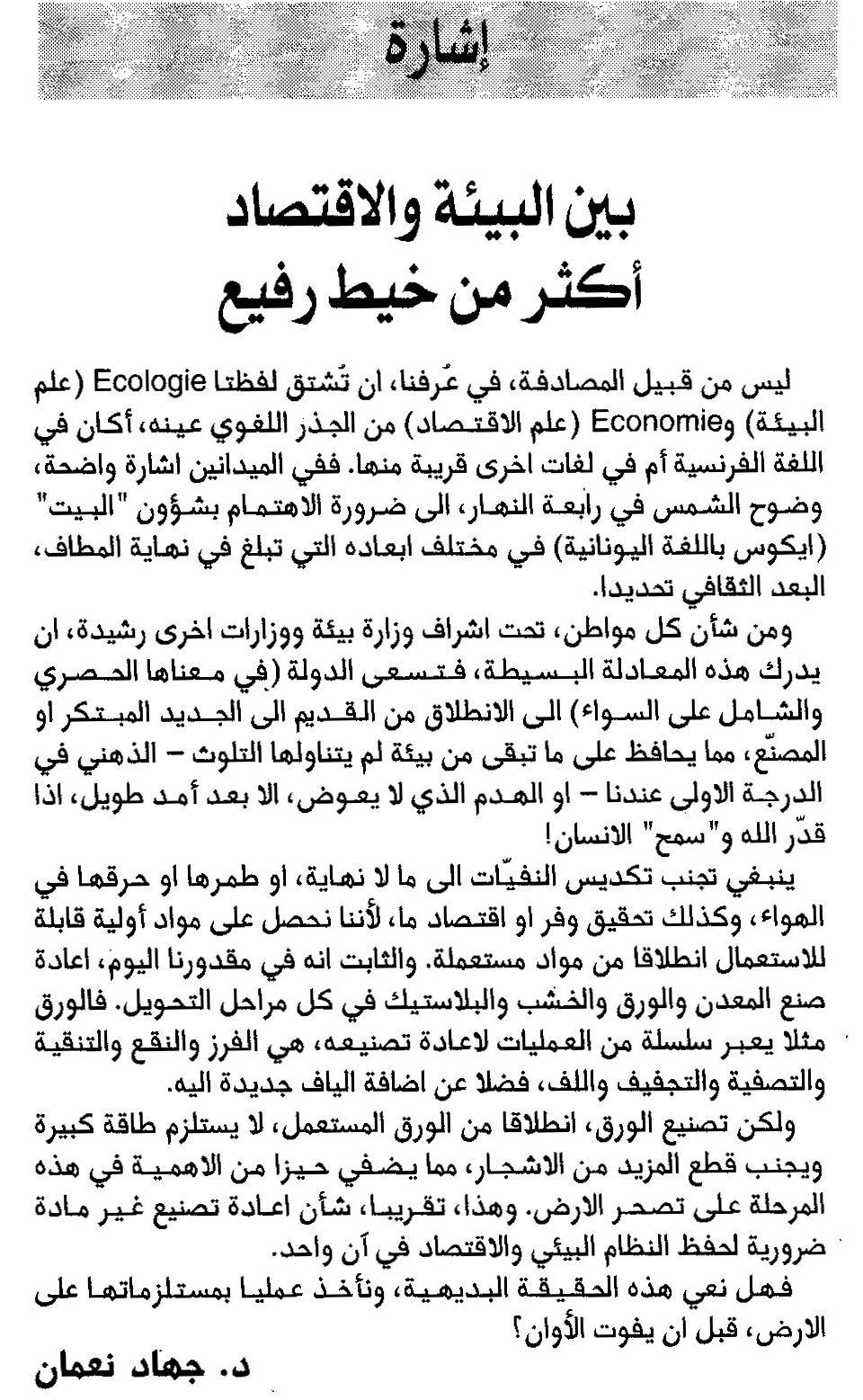 إشارة

بين البيئة والاقتصاد
أكثر من خيط رفيع

ليس من قبيل المصادفة، في عُرفنا، ان تُشتق لفظتا Ecologie (علم البيئة) وEconomie (علم الاقتصاد) من الجذر اللغوي عينه، أكان في اللغة الفرنسية أم في لغات اخرى قريبة منها. ففي الميدانين اشارة واضحة، وضوح الشمس في رابعة النهار، الى ضرورة الاهتمام بشؤون "البيت" (ايكوس باللغة اليونانية) في مختلف ابعاده التي تبلغ في نهاية المطاف، البعد الثقافي تحديدا.

ومن شأن كل مواطن، تحت اشراف وزارة بيئة ووزارات اخرى رشيدة، ان يدرك هذه المعادلة البسيطة، فتسعى الدولة (في معناها الحصري والشامل على السواء) الى الانطلاق من القديم الى الجديد المبتكر او المصنّع، مما يحافظ على ما تبقى من بيئة لم يتناولها التلوث – الذهني في الدرجة الاولى عندنا – او الهدم الذي لا يعوض، الا بعد أمد طويل، اذا قدّر الله و"سمح" الانسان!

ينبغي تجنب تكديس النفيّات الى ما لا نهاية، او طمرها او حرقها في الهواء، وكذلك تحقيق وفر او اقتصاد ما، لأننا نحصل على مواد أولية قابلة للاستعمال انطلاقا من مواد مستعملة. والثابت انه في مقدورنا اليوم، اعادة صنع المعدن والورق والخشب والبلاستيك في كل مراحل التحويل. فالورق مثلا يعبر سلسلة من العمليات لاعادة تصنيعه، هي الفرز والنقع والتنقية والتصفية والتجفيف واللف، فضلا عن اضافة الياف جديدة اليه.

ولكن تصنيع الورق، انطلاقا من الورق المستعمل، لا يستلزم طاقة كبيرة ويجنب قطع المزيد من الاشجار، مما يضفي حيزا من الاهمية في هذه المرحلة على تصحر الارض. وهذا، تقريبا، شأن اعادة تصنيع غير مادة ضرورية لحفظ النظام البيئي والاقتصاد في آن واحد.

فهل نعي هذه الحقيقة البديهية، ونأخذ عمليا بمستلزماتها على الارض، قبل ان يفوت الأوان؟

د. جهاد نعمان